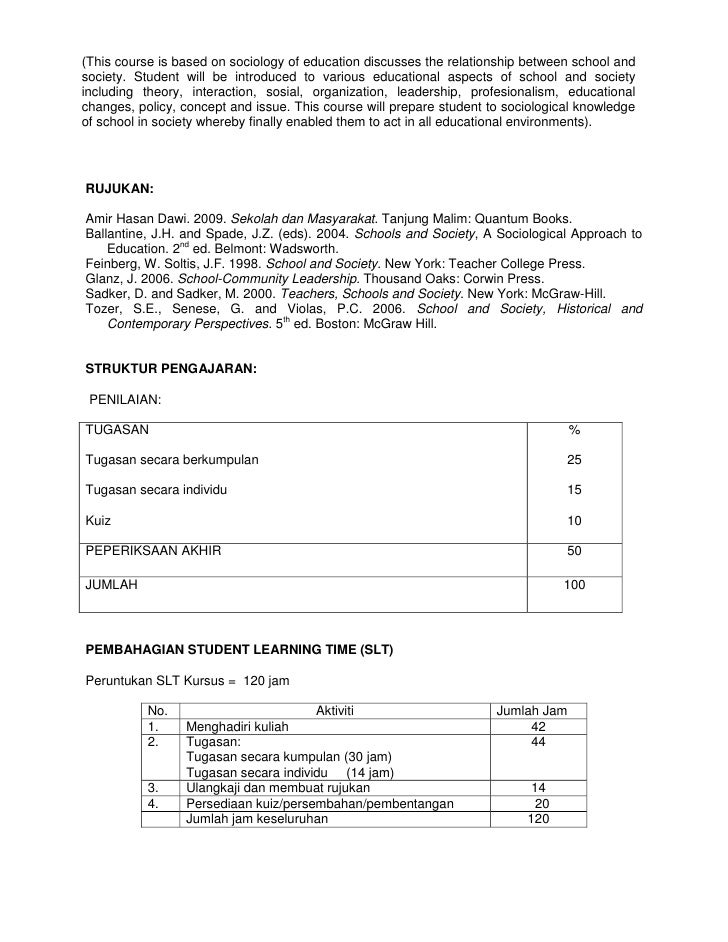 (This course is based on sociology of education discusses the relationship between school and society. Student will be introduced to various educational aspects of school and society including theory, interaction, sosial, organization, leadership, profesionalism, educational changes, policy, concept and issue. This course will prepare student to sociological knowledge of school in society whereby finally enabled them to act in all educational environments).

RUJUKAN:

Amir Hasan Dawi. 2009. Sekolah dan Masyarakat. Tanjung Malim: Quantum Books.
Ballantine, J.H. and Spade, J.Z. (eds). 2004. Schools and Society, A Sociological Approach to Education. $2^{nd}$ ed. Belmont: Wadsworth.
Feinberg, W. Soltis, J.F. 1998. School and Society. New York: Teacher College Press.
Glanz, J. 2006. School-Community Leadership. Thousand Oaks: Corwin Press.
Sadker, D. and Sadker, M. 2000. Teachers, Schools and Society. New York: McGraw-Hill.
Tozer, S.E., Senese, G. and Violas, P.C. 2006. School and Society, Historical and Contemporary Perspectives. $5^{th}$ ed. Boston: McGraw Hill.

STRUKTUR PENGAJARAN:

PENILAIAN:

| TUGASAN | % |
|---|---|
| Tugasan secara berkumpulan | 25 |
| Tugasan secara individu | 15 |
| Kuiz | 10 |
| PEPERIKSAAN AKHIR | 50 |
| JUMLAH | 100 |

PEMBAHAGIAN STUDENT LEARNING TIME (SLT)

Peruntukan SLT Kursus = 120 jam

| No. | Aktiviti | Jumlah Jam |
|---|---|---|
| 1. | Menghadiri kuliah | 42 |
| 2. | Tugasan: Tugasan secara kumpulan (30 jam) Tugasan secara individu (14 jam) | 44 |
| 3. | Ulangkaji dan membuat rujukan | 14 |
| 4. | Persediaan kuiz/persembahan/pembentangan | 20 |
| | Jumlah jam keseluruhan | 120 |